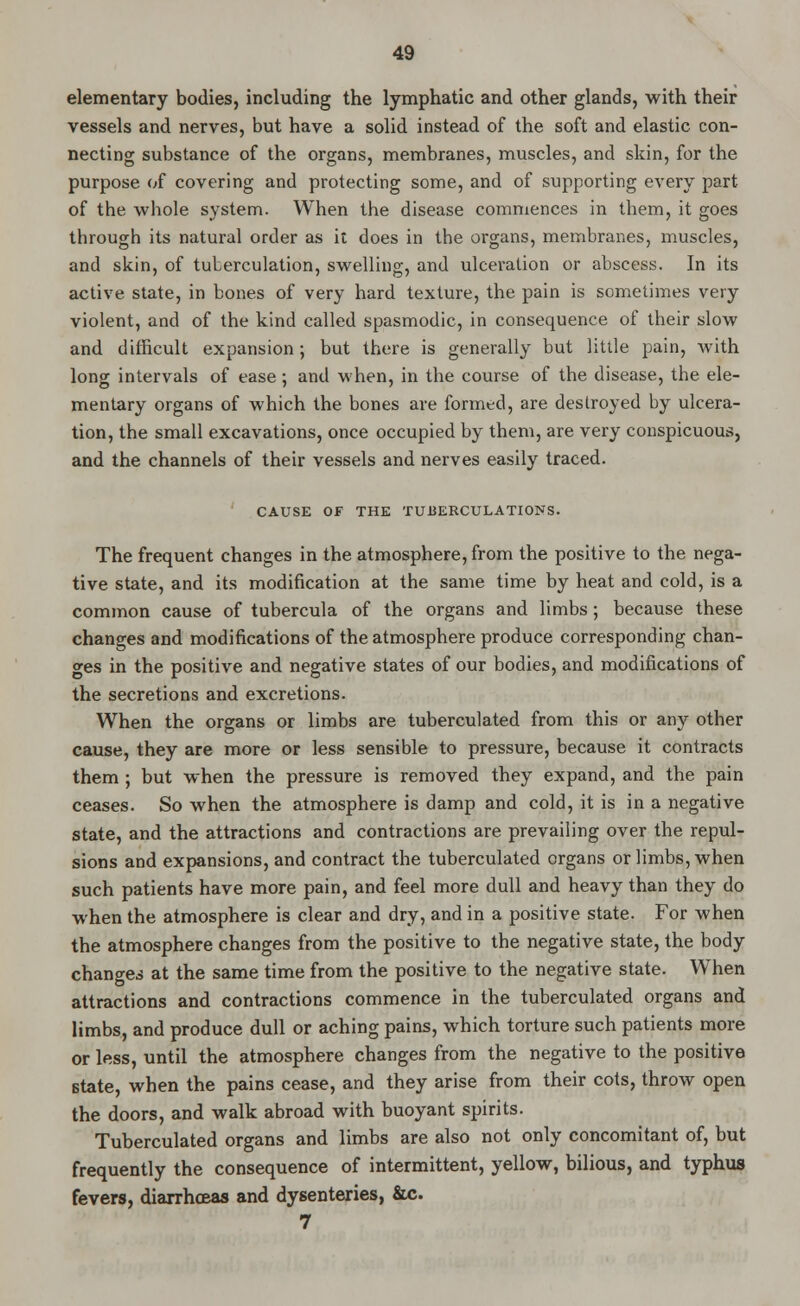 49

elementary bodies, including the lymphatic and other glands, with their vessels and nerves, but have a solid instead of the soft and elastic connecting substance of the organs, membranes, muscles, and skin, for the purpose of covering and protecting some, and of supporting every part of the whole system. When the disease commences in them, it goes through its natural order as it does in the organs, membranes, muscles, and skin, of tuberculation, swelling, and ulceration or abscess. In its active state, in bones of very hard texture, the pain is sometimes very violent, and of the kind called spasmodic, in consequence of their slow and difficult expansion; but there is generally but little pain, with long intervals of ease; and when, in the course of the disease, the elementary organs of which the bones are formed, are destroyed by ulceration, the small excavations, once occupied by them, are very conspicuous, and the channels of their vessels and nerves easily traced.

CAUSE OF THE TUBERCULATIONS.

The frequent changes in the atmosphere, from the positive to the negative state, and its modification at the same time by heat and cold, is a common cause of tubercula of the organs and limbs; because these changes and modifications of the atmosphere produce corresponding changes in the positive and negative states of our bodies, and modifications of the secretions and excretions.

When the organs or limbs are tuberculated from this or any other cause, they are more or less sensible to pressure, because it contracts them; but when the pressure is removed they expand, and the pain ceases. So when the atmosphere is damp and cold, it is in a negative state, and the attractions and contractions are prevailing over the repulsions and expansions, and contract the tuberculated organs or limbs, when such patients have more pain, and feel more dull and heavy than they do when the atmosphere is clear and dry, and in a positive state. For when the atmosphere changes from the positive to the negative state, the body changes at the same time from the positive to the negative state. When attractions and contractions commence in the tuberculated organs and limbs, and produce dull or aching pains, which torture such patients more or less, until the atmosphere changes from the negative to the positive state, when the pains cease, and they arise from their cots, throw open the doors, and walk abroad with buoyant spirits.

Tuberculated organs and limbs are also not only concomitant of, but frequently the consequence of intermittent, yellow, bilious, and typhus fevers, diarrhœas and dysenteries, &c.

7